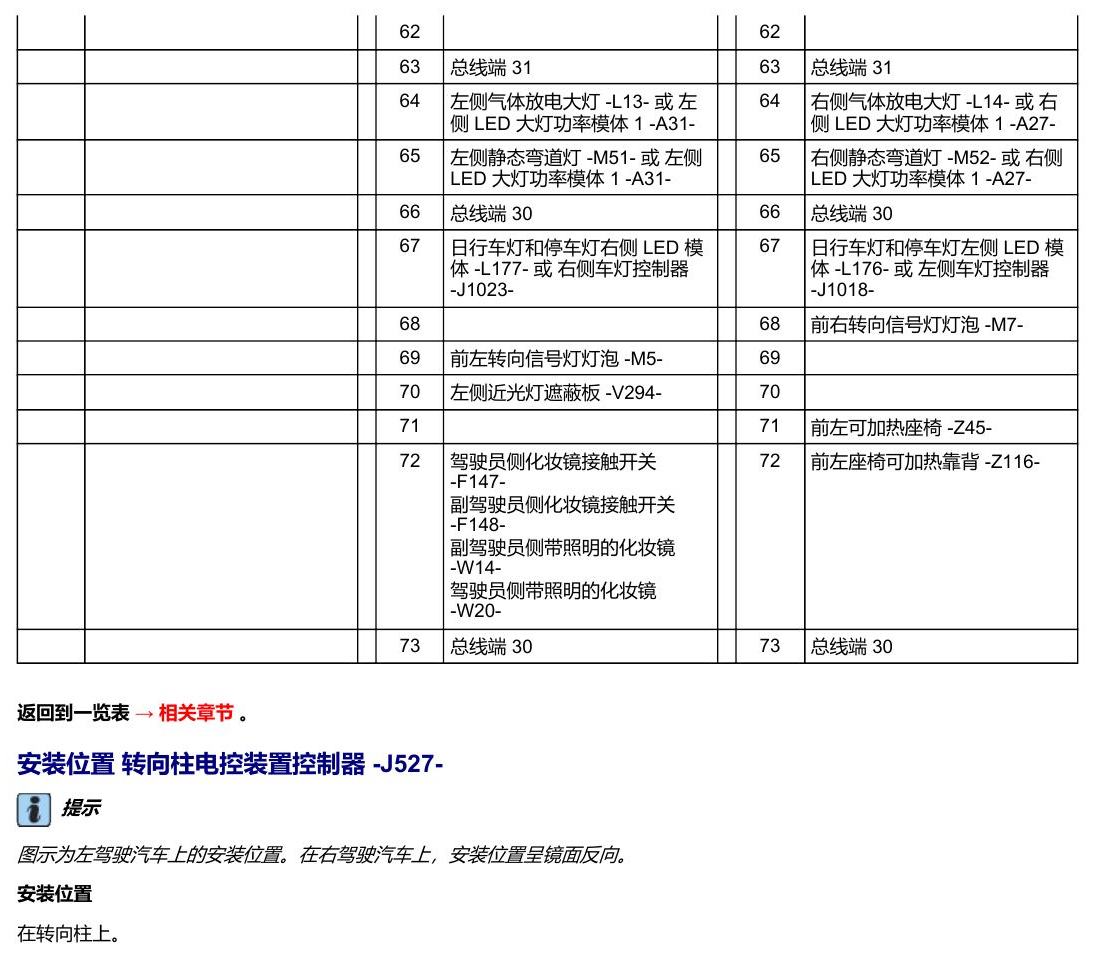 |  |  |  | 62 |  |  | 62 |  |
|---|---|---|---|---|---|---|---|
|  |  |  | 63 | 总线端 31 |  | 63 | 总线端 31 |
|  |  |  | 64 | 左侧气体放电大灯 -L13- 或 左侧 LED 大灯功率模体 1 -A31- |  | 64 | 右侧气体放电大灯 -L14- 或 右侧 LED 大灯功率模体 1 -A27- |
|  |  |  | 65 | 左侧静态弯道灯 -M51- 或 左侧 LED 大灯功率模体 1 -A31- |  | 65 | 右侧静态弯道灯 -M52- 或 右侧 LED 大灯功率模体 1 -A27- |
|  |  |  | 66 | 总线端 30 |  | 66 | 总线端 30 |
|  |  |  | 67 | 日行车灯和停车灯右侧 LED 模体 -L177- 或 右侧车灯控制器 -J1023- |  | 67 | 日行车灯和停车灯左侧 LED 模体 -L176- 或 左侧车灯控制器 -J1018- |
|  |  |  | 68 |  |  | 68 | 前右转向信号灯灯泡 -M7- |
|  |  |  | 69 | 前左转向信号灯灯泡 -M5- |  | 69 |  |
|  |  |  | 70 | 左侧近光灯遮蔽板 -V294- |  | 70 |  |
|  |  |  | 71 |  |  | 71 | 前左可加热座椅 -Z45- |
|  |  |  | 72 | 驾驶员侧化妆镜接触开关 -F147- 副驾驶员侧化妆镜接触开关 -F148- 副驾驶员侧带照明的化妆镜 -W14- 驾驶员侧带照明的化妆镜 -W20- |  | 72 | 前左座椅可加热靠背 -Z116- |
|  |  |  | 73 | 总线端 30 |  | 73 | 总线端 30 |

返回到一览表 → 相关章节 。

安装位置 转向柱电控装置控制器 -J527-

提示

图示为左驾驶汽车上的安装位置。在右驾驶汽车上，安装位置呈镜面反向。

安装位置

在转向柱上。